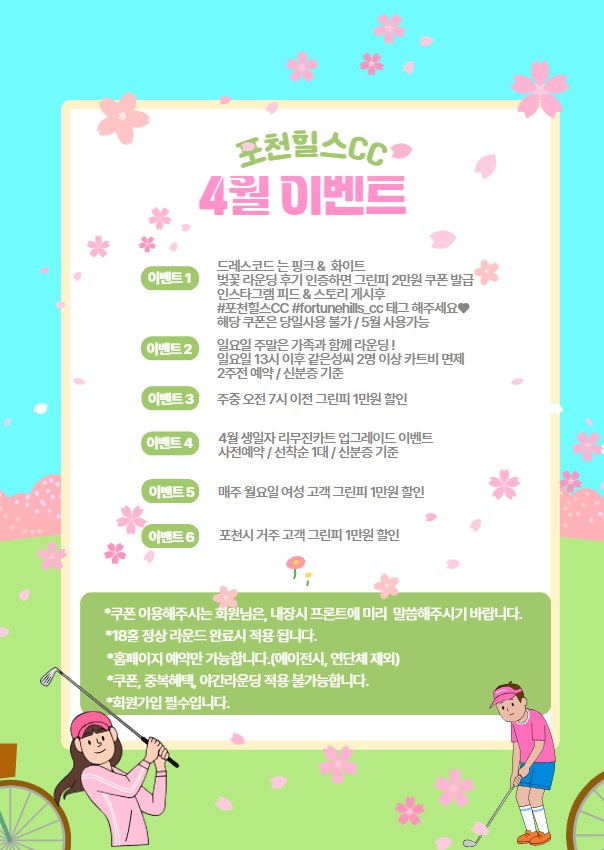 포천힐스CC
4월 이벤트

이벤트 1
드레스코드 는 핑크 & 화이트
벚꽃 라운딩 후기 인증하면 그린피 2만원 쿠폰 발급
인스타그램 피드 & 스토리 게시후
#포천힐스CC #fortunehills_cc 태그 해주세요♥
해당 쿠폰은 당일사용 불가 / 5월 사용가능

이벤트 2
일요일 주말은 가족과 함께 라운딩 !
일요일 13시 이후 같은성씨 2명 이상 카트비 면제
2주전 예약 / 신분증 기준

이벤트 3
주중 오전 7시 이전 그린피 1만원 할인

이벤트 4
4월 생일자 리무진카트 업그레이드 이벤트
사전예약 / 선착순 1대 / 신분증 기준

이벤트 5
매주 월요일 여성 고객 그린피 1만원 할인

이벤트 6
포천시 거주 고객 그린피 1만원 할인

*쿠폰 이용해주시는 회원님은, 내장시 프론트에 미리 말씀해주시기 바랍니다.
*18홀 정상 라운드 완료시 적용 됩니다.
*홈페이지 예약만 가능합니다.(에이전시, 연단체 제외)
*쿠폰, 중복혜택, 야간라운딩 적용 불가능합니다.
*회원가입 필수입니다.